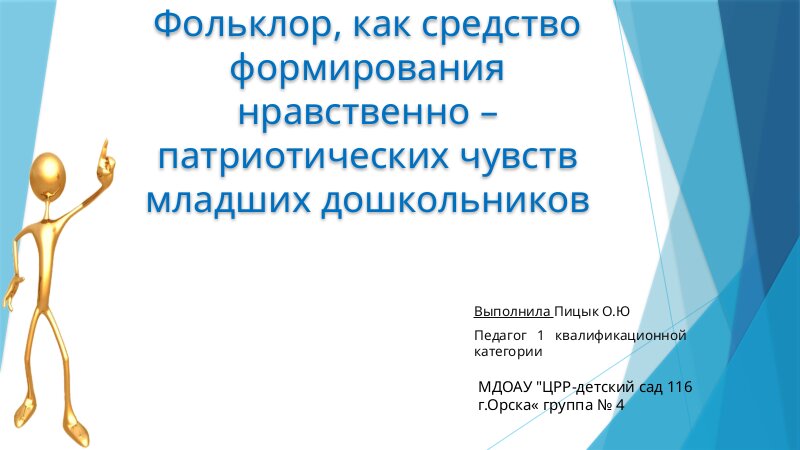 Фольклор, как средство формирования нравственно – патриотических чувств младших дошкольников

Выполнила Пицык О.Ю

Педагог 1 квалификационной категории

МДОАУ "ЦРР-детский сад 116 г.Орска« группа № 4